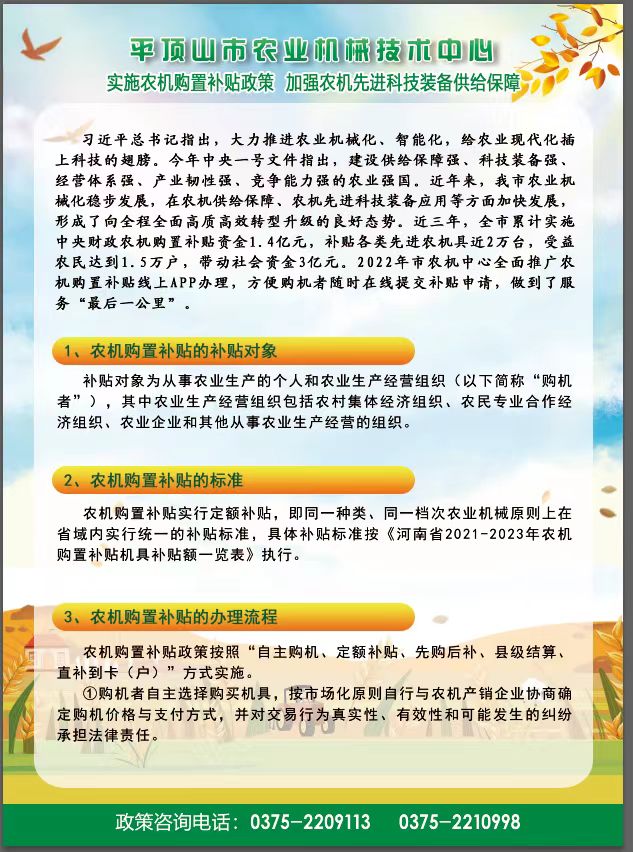 平顶山市农业机械技术中心

实施农机购置补贴政策 加强农机先进科技装备供给保障

习近平总书记指出，大力推进农业机械化、智能化，给农业现代化插上科技的翅膀。今年中央一号文件指出，建设供给保障强、科技装备强、经营体系强、产业韧性强、竞争能力强的农业强国。近年来，我市农业机械化稳步发展，在农机供给保障、农机先进科技装备应用等方面加快发展，形成了向全程全面高质高效转型升级的良好态势。近三年，全市累计实施中央财政农机购置补贴资金1.4亿元，补贴各类先进农机具近2万台，受益农民达到1.5万户，带动社会资金3亿元。2022年市农机中心全面推广农机购置补贴线上APP办理，方便购机者随时在线提交补贴申请，做到了服务“最后一公里”。

1、农机购置补贴的补贴对象

补贴对象为从事农业生产的个人和农业生产经营组织（以下简称“购机者”），其中农业生产经营组织包括农村集体经济组织、农民专业合作经济组织、农业企业和其他从事农业生产经营的组织。

2、农机购置补贴的标准

农机购置补贴实行定额补贴，即同一种类、同一档次农业机械原则上在省域内实行统一的补贴标准，具体补贴标准按《河南省2021-2023年农机购置补贴机具补贴额一览表》执行。

3、农机购置补贴的办理流程

农机购置补贴政策按照“自主购机、定额补贴、先购后补、县级结算、直补到卡（户）”方式实施。

①购机者自主选择购买机具，按市场化原则自行与农机产销企业协商确定购机价格与支付方式，并对交易行为真实性、有效性和可能发生的纠纷承担法律责任。

政策咨询电话：0375-2209113 0375-2210998